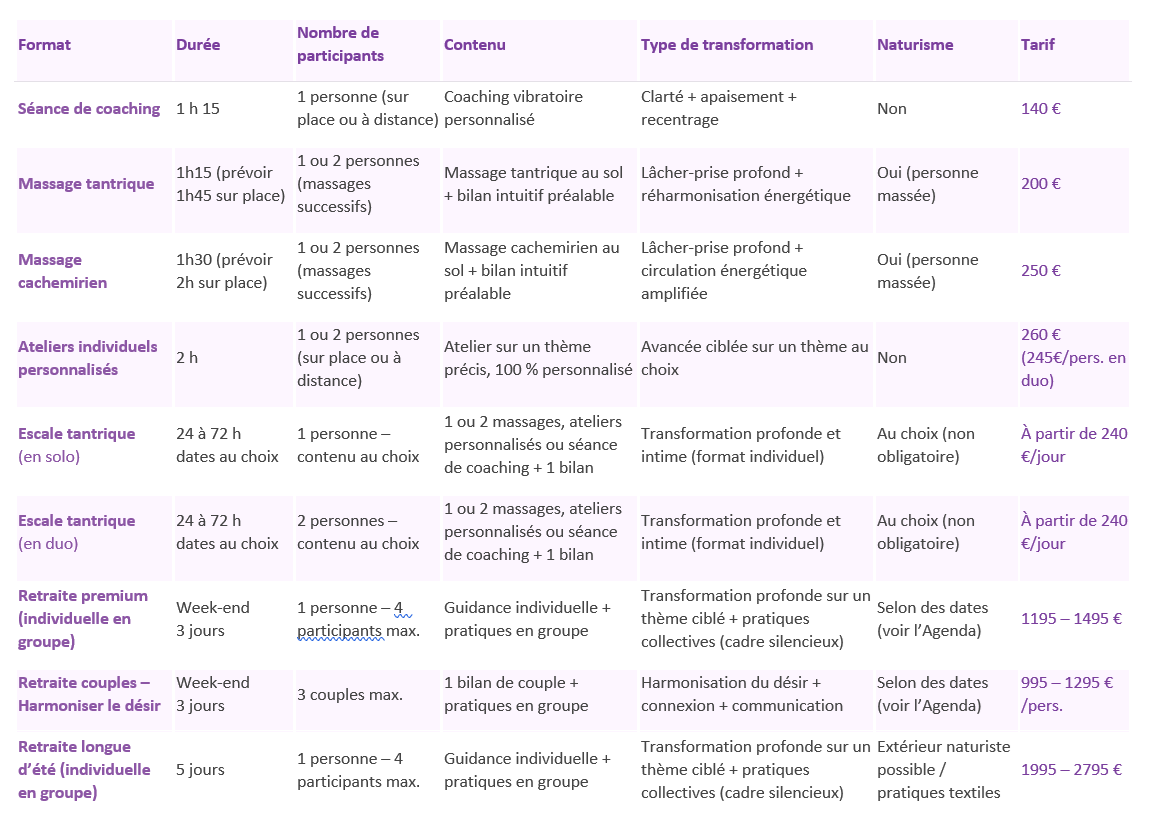 | Format | Durée | Nombre de participants | Contenu | Type de transformation | Naturisme | Tarif |
|---|---|---|---|---|---|---|
| Séance de coaching | 1 h 15 | 1 personne (sur place ou à distance) | Coaching vibratoire personnalisé | Clarté + apaisement + recentrage | Non | 140 € |
| Massage tantrique | 1h15 (prévoir 1h45 sur place) | 1 ou 2 personnes (massages successifs) | Massage tantrique au sol + bilan intuitif préalable | Lâcher-prise profond + réharmonisation énergétique | Oui (personne massée) | 200 € |
| Massage cachemirien | 1h30 (prévoir 2h sur place) | 1 ou 2 personnes (massages successifs) | Massage cachemirien au sol + bilan intuitif préalable | Lâcher-prise profond + circulation énergétique amplifiée | Oui (personne massée) | 250 € |
| Ateliers individuels personnalisés | 2 h | 1 ou 2 personnes (sur place ou à distance) | Atelier sur un thème précis, 100 % personnalisé | Avancée ciblée sur un thème au choix | Non | 260 € (245€/pers. en duo) |
| Escale tantrique (en solo) | 24 à 72 h dates au choix | 1 personne – contenu au choix | 1 ou 2 massages, ateliers personnalisés ou séance de coaching + 1 bilan | Transformation profonde et intime (format individuel) | Au choix (non obligatoire) | À partir de 240 €/jour |
| Escale tantrique (en duo) | 24 à 72 h dates au choix | 2 personnes – contenu au choix | 1 ou 2 massages, ateliers personnalisés ou séance de coaching + 1 bilan | Transformation profonde et intime (format individuel) | Au choix (non obligatoire) | À partir de 240 €/jour |
| Retraite premium (individuelle en groupe) | Week-end 3 jours | 1 personne – 4 participants max. | Guidance individuelle + pratiques en groupe | Transformation profonde sur un thème ciblé + pratiques collectives (cadre silencieux) | Selon des dates (voir l'Agenda) | 1195 – 1495 € |
| Retraite couples – Harmoniser le désir | Week-end 3 jours | 3 couples max. | 1 bilan de couple + pratiques en groupe | Harmonisation du désir + connexion + communication | Selon des dates (voir l'Agenda) | 995 – 1295 € /pers. |
| Retraite longue d'été (individuelle en groupe) | 5 jours | 1 personne – 4 participants max. | Guidance individuelle + pratiques en groupe | Transformation profonde sur un thème ciblé + pratiques collectives (cadre silencieux) | Extérieur naturiste possible / pratiques textiles | 1995 – 2795 € |